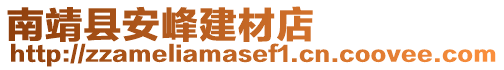 南靖县安峰建材店
http://zzameliamasef1.cn.coovee.com